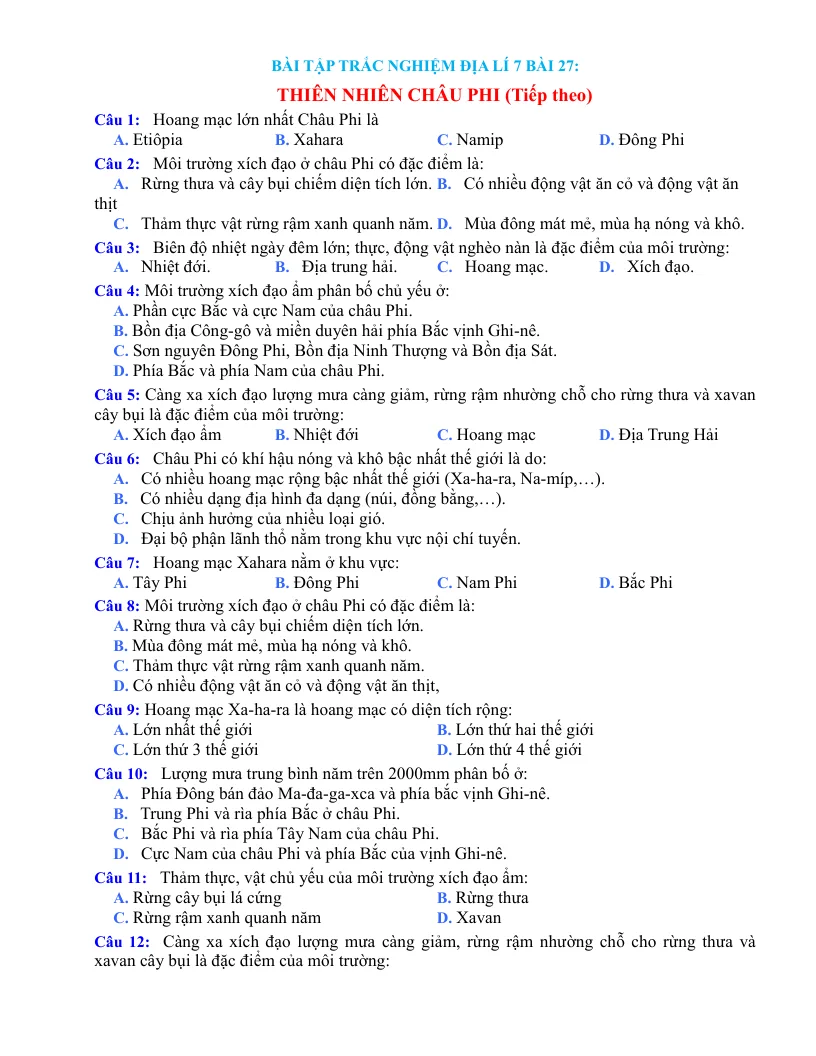 BÀI TẬP TRẮC NGHIỆM ĐỊA LÍ 7 BÀI 27:

THIÊN NHIÊN CHÂU PHI (Tiếp theo)

Câu 1: Hoang mạc lớn nhất Châu Phi là
A. Etiôpia B. Xahara C. Namip D. Đông Phi

Câu 2: Môi trường xích đạo ở châu Phi có đặc điểm là:
A. Rừng thưa và cây bụi chiếm diện tích lớn. B. Có nhiều động vật ăn cỏ và động vật ăn thịt
C. Thảm thực vật rừng rậm xanh quanh năm. D. Mùa đông mát mẻ, mùa hạ nóng và khô.

Câu 3: Biên độ nhiệt ngày đêm lớn; thực, động vật nghèo nàn là đặc điểm của môi trường:
A. Nhiệt đới. B. Địa trung hải. C. Hoang mạc. D. Xích đạo.

Câu 4: Môi trường xích đạo ẩm phân bố chủ yếu ở:
A. Phần cực Bắc và cực Nam của châu Phi.
B. Bồn địa Công-gô và miền duyên hải phía Bắc vịnh Ghi-nê.
C. Sơn nguyên Đông Phi, Bồn địa Ninh Thượng và Bồn địa Sát.
D. Phía Bắc và phía Nam của châu Phi.

Câu 5: Càng xa xích đạo lượng mưa càng giảm, rừng rậm nhường chỗ cho rừng thưa và xavan cây bụi là đặc điểm của môi trường:
A. Xích đạo ẩm B. Nhiệt đới C. Hoang mạc D. Địa Trung Hải

Câu 6: Châu Phi có khí hậu nóng và khô bậc nhất thế giới là do:
A. Có nhiều hoang mạc rộng bậc nhất thế giới (Xa-ha-ra, Na-míp,…).
B. Có nhiều dạng địa hình đa dạng (núi, đồng bằng,…).
C. Chịu ảnh hưởng của nhiều loại gió.
D. Đại bộ phận lãnh thổ nằm trong khu vực nội chí tuyến.

Câu 7: Hoang mạc Xahara nằm ở khu vực:
A. Tây Phi B. Đông Phi C. Nam Phi D. Bắc Phi

Câu 8: Môi trường xích đạo ở châu Phi có đặc điểm là:
A. Rừng thưa và cây bụi chiếm diện tích lớn.
B. Mùa đông mát mẻ, mùa hạ nóng và khô.
C. Thảm thực vật rừng rậm xanh quanh năm.
D. Có nhiều động vật ăn cỏ và động vật ăn thịt,

Câu 9: Hoang mạc Xa-ha-ra là hoang mạc có diện tích rộng:
A. Lớn nhất thế giới B. Lớn thứ hai thế giới
C. Lớn thứ 3 thế giới D. Lớn thứ 4 thế giới

Câu 10: Lượng mưa trung bình năm trên 2000mm phân bố ở:
A. Phía Đông bán đảo Ma-đa-ga-xca và phía bắc vịnh Ghi-nê.
B. Trung Phi và rìa phía Bắc ở châu Phi.
C. Bắc Phi và rìa phía Tây Nam của châu Phi.
D. Cực Nam của châu Phi và phía Bắc của vịnh Ghi-nê.

Câu 11: Thảm thực, vật chủ yếu của môi trường xích đạo ẩm:
A. Rừng cây bụi lá cứng B. Rừng thưa
C. Rừng rậm xanh quanh năm D. Xavan

Câu 12: Càng xa xích đạo lượng mưa càng giảm, rừng rậm nhường chỗ cho rừng thưa và xavan cây bụi là đặc điểm của môi trường: